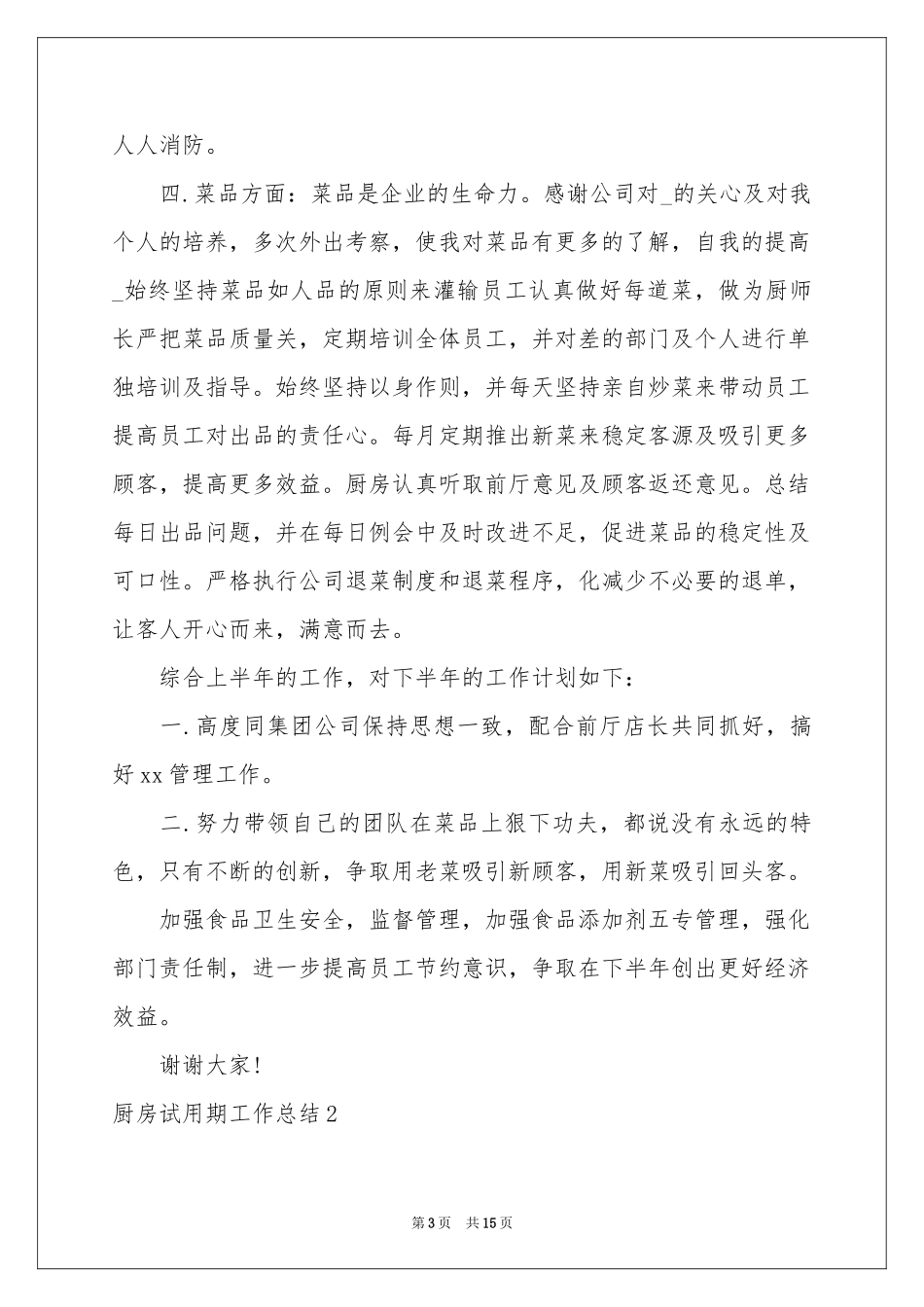 人人消防。

四.菜品方面：菜品是企业的生命力。感谢公司对_的关心及对我个人的培养，多次外出考察，使我对菜品有更多的了解，自我的提高_始终坚持菜品如人品的原则来灌输员工认真做好每道菜，做为厨师长严把菜品质量关，定期培训全体员工，并对差的部门及个人进行单独培训及指导。始终坚持以身作则，并每天坚持亲自炒菜来带动员工提高员工对出品的责任心。每月定期推出新菜来稳定客源及吸引更多顾客，提高更多效益。厨房认真听取前厅意见及顾客返还意见。总结每日出品问题，并在每日例会中及时改进不足，促进菜品的稳定性及可口性。严格执行公司退菜制度和退菜程序，化减少不必要的退单，让客人开心而来，满意而去。

综合上半年的工作，对下半年的工作计划如下：

一.高度同集团公司保持思想一致，配合前厅店长共同抓好，搞好xx管理工作。

二.努力带领自己的团队在菜品上狠下功夫，都说没有永远的特色，只有不断的创新，争取用老菜吸引新顾客，用新菜吸引回头客。

加强食品卫生安全，监督管理，加强食品添加剂五专管理，强化部门责任制，进一步提高员工节约意识，争取在下半年创出更好经济效益。

谢谢大家!

厨房试用期工作总结2

第3页 共15页